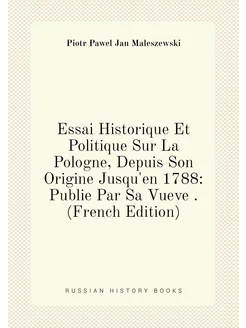 Piotr Pawel Jan Maleszewski

Essai Historique Et Politique Sur La Pologne, Depuis Son Origine Jusqu'en 1788: Publie Par Sa Vueve . (French Edition)

RUSSIAN HISTORY BOOKS